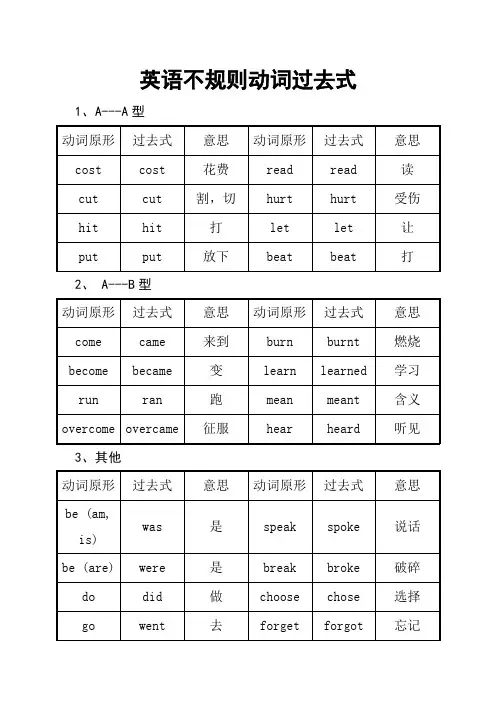 英语不规则动词过去式

1、A---A 型

| 动词原形 | 过去式 | 意思 | 动词原形 | 过去式 | 意思 |
|---|---|---|---|---|---|
| cost | cost | 花费 | read | read | 读 |
| cut | cut | 割，切 | hurt | hurt | 受伤 |
| hit | hit | 打 | let | let | 让 |
| put | put | 放下 | beat | beat | 打 |

2、 A---B 型

| 动词原形 | 过去式 | 意思 | 动词原形 | 过去式 | 意思 |
|---|---|---|---|---|---|
| come | came | 来到 | burn | burnt | 燃烧 |
| become | became | 变 | learn | learned | 学习 |
| run | ran | 跑 | mean | meant | 含义 |
| overcome | overcame | 征服 | hear | heard | 听见 |

3、其他

| 动词原形 | 过去式 | 意思 | 动词原形 | 过去式 | 意思 |
|---|---|---|---|---|---|
| be (am, is) | was | 是 | speak | spoke | 说话 |
| be (are) | were | 是 | break | broke | 破碎 |
| do | did | 做 | choose | chose | 选择 |
| go | went | 去 | forget | forgot | 忘记 |